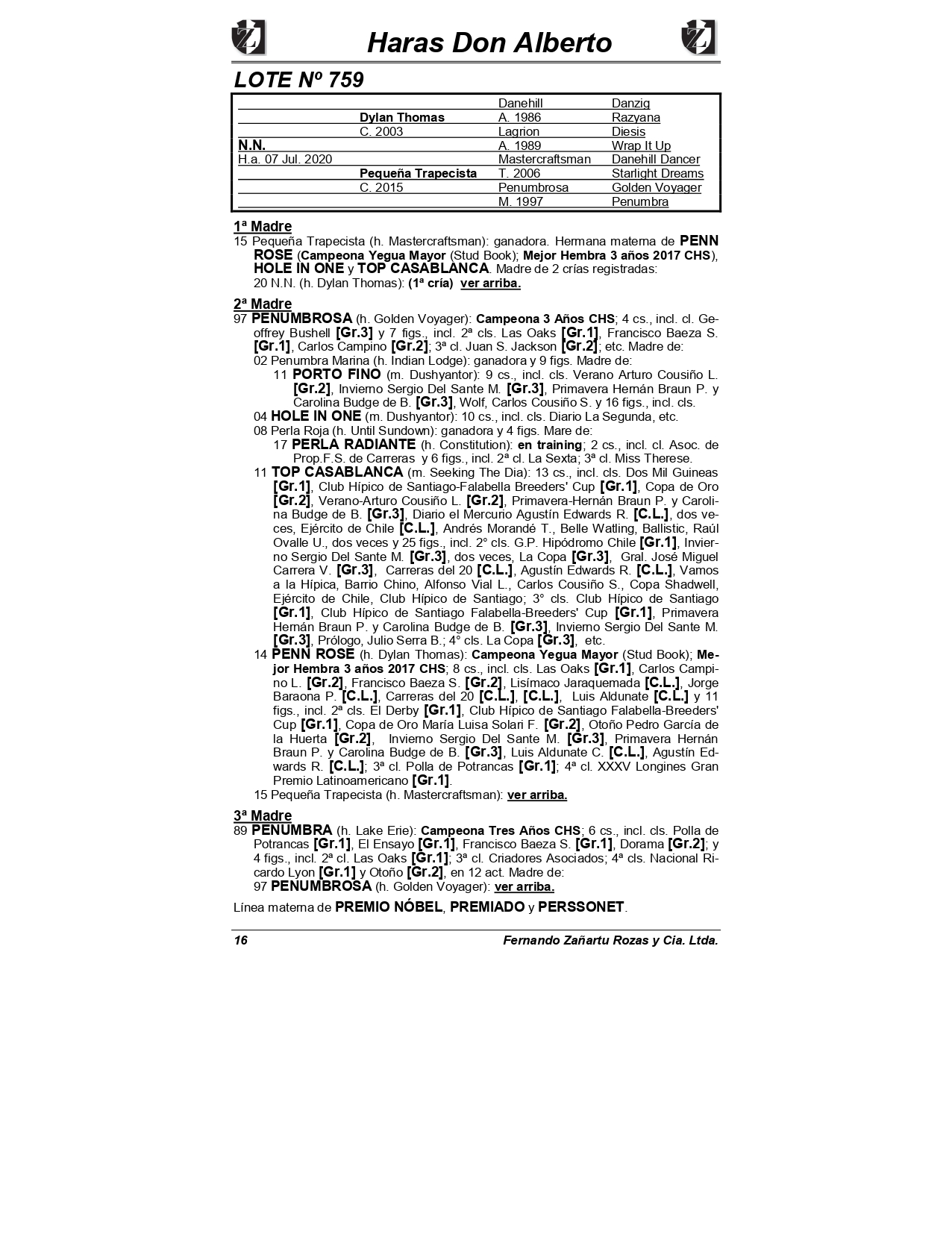 Haras Don Alberto

LOTE Nº 759

| | | | |
|---|---|---|---|
| | | Danehill | Danzig |
| | Dylan Thomas | A. 1986 | Razyana |
| | C. 2003 | Lagrion | Diesis |
| N.N. | | A. 1989 | Wrap It Up |
| H.a. 07 Jul. 2020 | | Mastercraftsman | Danehill Dancer |
| | Pequeña Trapecista | T. 2006 | Starlight Dreams |
| | C. 2015 | Penumbrosa | Golden Voyager |
| | | M. 1997 | Penumbra |

1ª Madre
15 Pequeña Trapecista (h. Mastercraftsman): ganadora. Hermana materna de PENN ROSE (Campeona Yegua Mayor (Stud Book); Mejor Hembra 3 años 2017 CHS), HOLE IN ONE y TOP CASABLANCA. Madre de 2 crías registradas:
20 N.N. (h. Dylan Thomas): (1ª cría) ver arriba.

2ª Madre
97 PENUMBROSA (h. Golden Voyager): Campeona 3 Años CHS; 4 cs., incl. cl. Geoffrey Bushell [Gr.3] y 7 figs., incl. 2ª cls. Las Oaks [Gr.1], Francisco Baeza S. [Gr.1], Carlos Campino [Gr.2]; 3ª cl. Juan S. Jackson [Gr.2]; etc. Madre de:
02 Penumbra Marina (h. Indian Lodge): ganadora y 9 figs. Madre de:
11 PORTO FINO (m. Dushyantor): 9 cs., incl. cls. Verano Arturo Cousiño L. [Gr.2], Invierno Sergio Del Sante M. [Gr.3], Primavera Hernán Braun P. y Carolina Budge de B. [Gr.3], Wolf, Carlos Cousiño S. y 16 figs., incl. cls.
04 HOLE IN ONE (m. Dushyantor): 10 cs., incl. cls. Diario La Segunda, etc.
08 Perla Roja (h. Until Sundown): ganadora y 4 figs. Mare de:
17 PERLA RADIANTE (h. Constitution): en training; 2 cs., incl. cl. Asoc. de Prop.F.S. de Carreras y 6 figs., incl. 2ª cl. La Sexta; 3ª cl. Miss Therese.
11 TOP CASABLANCA (m. Seeking The Dia): 13 cs., incl. cls. Dos Mil Guineas [Gr.1], Club Hípico de Santiago-Falabella Breeders' Cup [Gr.1], Copa de Oro [Gr.2], Verano-Arturo Cousiño L. [Gr.2], Primavera-Hernán Braun P. y Carolina Budge de B. [Gr.3], Diario el Mercurio Agustín Edwards R. [C.L.], dos veces, Ejército de Chile [C.L.], Andrés Morandé T., Belle Watling, Ballistic, Raúl Ovalle U., dos veces y 25 figs., incl. 2° cls. G.P. Hipódromo Chile [Gr.1], Invierno Sergio Del Sante M. [Gr.3], dos veces, La Copa [Gr.3], Gral. José Miguel Carrera V. [Gr.3], Carreras del 20 [C.L.], Agustín Edwards R. [C.L.], Vamos a la Hípica, Barrio Chino, Alfonso Vial L., Carlos Cousiño S., Copa Shadwell, Ejército de Chile, Club Hípico de Santiago; 3° cls. Club Hípico de Santiago [Gr.1], Club Hípico de Santiago Falabella-Breeders' Cup [Gr.1], Primavera Hernán Braun P. y Carolina Budge de B. [Gr.3], Invierno Sergio Del Sante M. [Gr.3], Prólogo, Julio Serra B.; 4° cls. La Copa [Gr.3], etc.
14 PENN ROSE (h. Dylan Thomas): Campeona Yegua Mayor (Stud Book); Mejor Hembra 3 años 2017 CHS; 8 cs., incl. cls. Las Oaks [Gr.1], Carlos Campino L. [Gr.2], Francisco Baeza S. [Gr.2], Lisímaco Jaraquemada [C.L.], Jorge Baraona P. [C.L.], Carreras del 20 [C.L.], [C.L.], Luis Aldunate [C.L.] y 11 figs., incl. 2ª cls. El Derby [Gr.1], Club Hípico de Santiago Falabella-Breeders' Cup [Gr.1], Copa de Oro María Luisa Solari F. [Gr.2], Otoño Pedro García de la Huerta [Gr.2], Invierno Sergio Del Sante M. [Gr.3], Primavera Hernán Braun P. y Carolina Budge de B. [Gr.3], Luis Aldunate C. [C.L.], Agustín Edwards R. [C.L.]; 3ª cl. Polla de Potrancas [Gr.1]; 4ª cl. XXXV Longines Gran Premio Latinoamericano [Gr.1].
15 Pequeña Trapecista (h. Mastercraftsman): ver arriba.

3ª Madre
89 PENUMBRA (h. Lake Erie): Campeona Tres Años CHS; 6 cs., incl. cls. Polla de Potrancas [Gr.1], El Ensayo [Gr.1], Francisco Baeza S. [Gr.1], Dorama [Gr.2]; y 4 figs., incl. 2ª cl. Las Oaks [Gr.1]; 3ª cl. Criadores Asociados; 4ª cls. Nacional Ricardo Lyon [Gr.1] y Otoño [Gr.2], en 12 act. Madre de:
97 PENUMBROSA (h. Golden Voyager): ver arriba.

Línea materna de PREMIO NÓBEL, PREMIADO y PERSSONET.

16 Fernando Zañartu Rozas y Cia. Ltda.